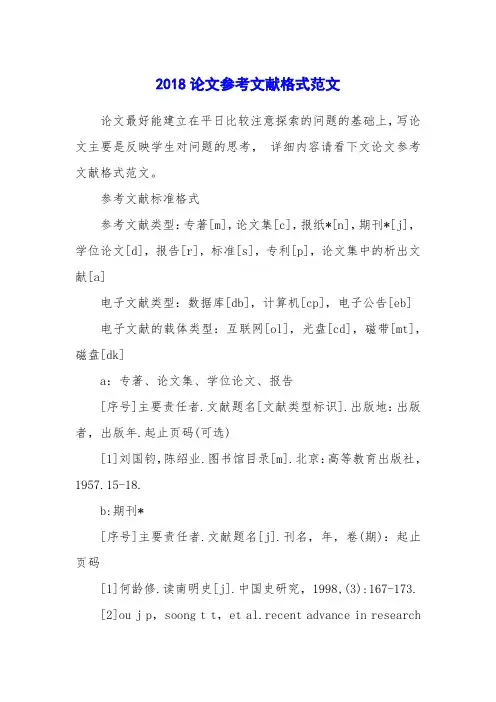 2018 论文参考文献格式范文

论文最好能建立在平日比较注意探索的问题的基础上，写论文主要是反映学生对问题的思考， 详细内容请看下文论文参考文献格式范文。

参考文献标准格式

参考文献类型：专著[m]，论文集[c]，报纸*[n]，期刊*[j]，学位论文[d]，报告[r]，标准[s]，专利[p]，论文集中的析出文献[a]

电子文献类型：数据库[db]，计算机[cp]，电子公告[eb]

电子文献的载体类型：互联网[ol]，光盘[cd]，磁带[mt]，磁盘[dk]

a：专著、论文集、学位论文、报告

[序号]主要责任者.文献题名[文献类型标识].出版地：出版者，出版年.起止页码(可选)

[1]刘国钧，陈绍业.图书馆目录[m].北京：高等教育出版社，1957.15-18.

b:期刊*

[序号]主要责任者.文献题名[j].刊名，年，卷(期)：起止页码

[1]何龄修.读南明史[j].中国史研究，1998,(3):167-173.

[2]ou j p, soong t t, et al.recent advance in research